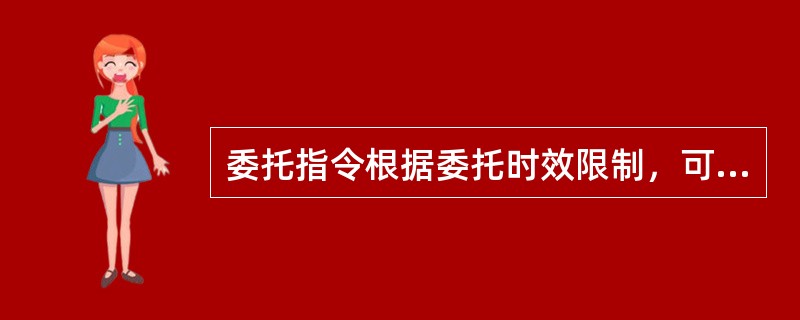 委托指令根据委托时效限制，可...